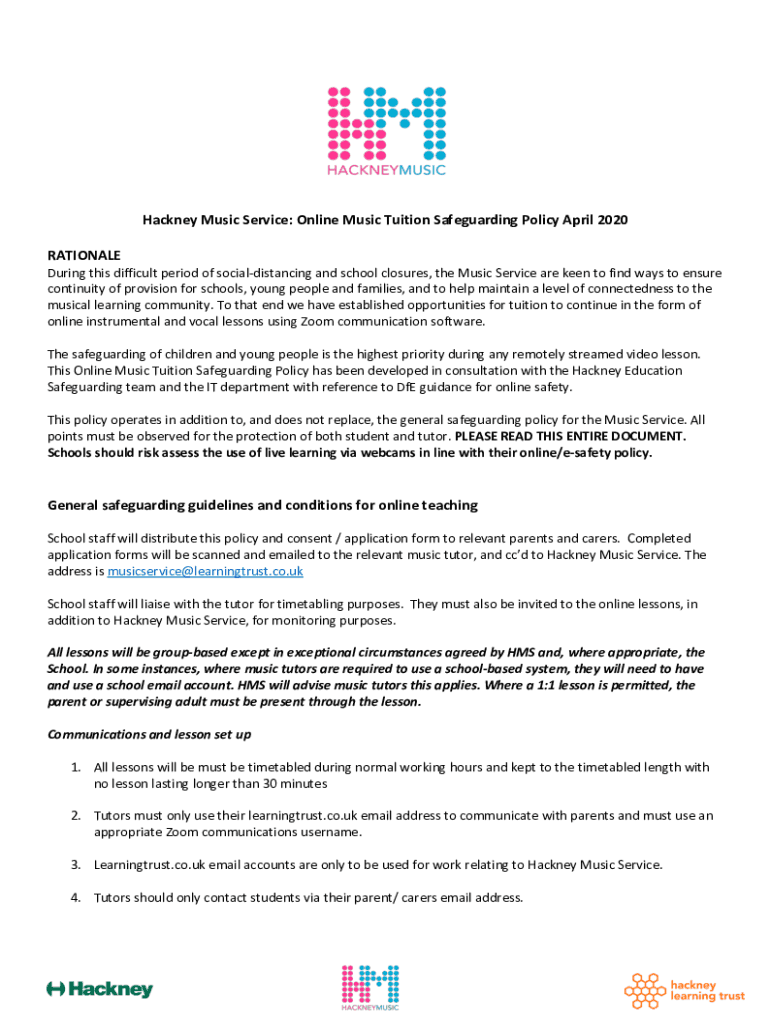 HACKNEYMUSIC

Hackney Music Service: Online Music Tuition Safeguarding Policy April 2020

RATIONALE
During this difficult period of social-distancing and school closures, the Music Service are keen to find ways to ensure continuity of provision for schools, young people and families, and to help maintain a level of connectedness to the musical learning community. To that end we have established opportunities for tuition to continue in the form of online instrumental and vocal lessons using Zoom communication software.

The safeguarding of children and young people is the highest priority during any remotely streamed video lesson. This Online Music Tuition Safeguarding Policy has been developed in consultation with the Hackney Education Safeguarding team and the IT department with reference to DfE guidance for online safety.

This policy operates in addition to, and does not replace, the general safeguarding policy for the Music Service. All points must be observed for the protection of both student and tutor. PLEASE READ THIS ENTIRE DOCUMENT. Schools should risk assess the use of live learning via webcams in line with their online/e-safety policy.

General safeguarding guidelines and conditions for online teaching

School staff will distribute this policy and consent / application form to relevant parents and carers. Completed application forms will be scanned and emailed to the relevant music tutor, and cc'd to Hackney Music Service. The address is musicservice@learningtrust.co.uk

School staff will liaise with the tutor for timetabling purposes. They must also be invited to the online lessons, in addition to Hackney Music Service, for monitoring purposes.

All lessons will be group-based except in exceptional circumstances agreed by HMS and, where appropriate, the School. In some instances, where music tutors are required to use a school-based system, they will need to have and use a school email account. HMS will advise music tutors this applies. Where a 1:1 lesson is permitted, the parent or supervising adult must be present through the lesson.

Communications and lesson set up

1. All lessons will be must be timetabled during normal working hours and kept to the timetabled length with no lesson lasting longer than 30 minutes

2. Tutors must only use their learningtrust.co.uk email address to communicate with parents and must use an appropriate Zoom communications username.

3. Learningtrust.co.uk email accounts are only to be used for work relating to Hackney Music Service.

4. Tutors should only contact students via their parent/ carers email address.

Hackney

HACKNEYMUSIC

hackney learning trust